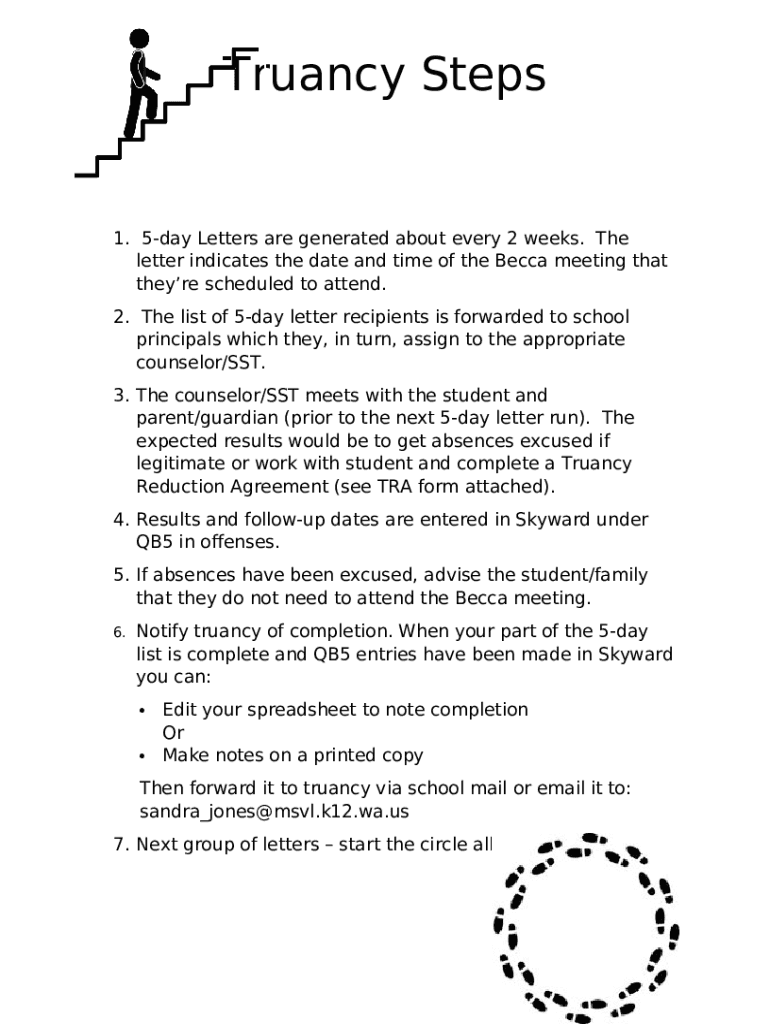 Truancy Steps

1. 5-day Letters are generated about every 2 weeks. The letter indicates the date and time of the Becca meeting that they're scheduled to attend.

2. The list of 5-day letter recipients is forwarded to school principals which they, in turn, assign to the appropriate counselor/SST.

3. The counselor/SST meets with the student and parent/guardian (prior to the next 5-day letter run). The expected results would be to get absences excused if legitimate or work with student and complete a Truancy Reduction Agreement (see TRA form attached).

4. Results and follow-up dates are entered in Skyward under QB5 in offenses.

5. If absences have been excused, advise the student/family that they do not need to attend the Becca meeting.

6. Notify truancy of completion. When your part of the 5-day list is complete and QB5 entries have been made in Skyward you can:

• Edit your spreadsheet to note completion
Or
• Make notes on a printed copy

Then forward it to truancy via school mail or email it to: sandra_jones@msvl.k12.wa.us

7. Next group of letters – start the circle all